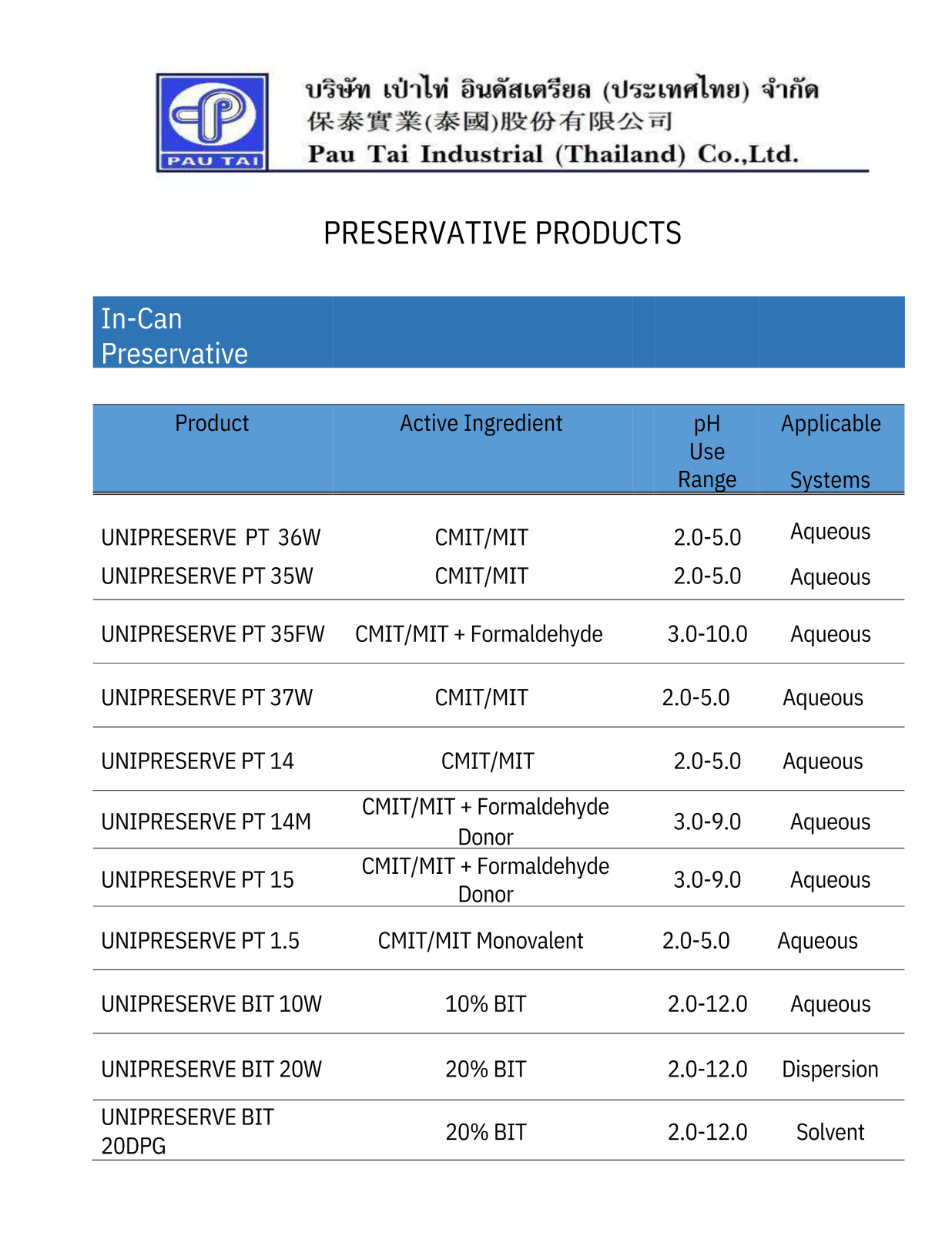 PAU TAI

บริษัท เป่าไท่ อินดัสเตรียล (ประเทศไทย) จำกัด
保泰實業(泰國)股份有限公司
Pau Tai Industrial (Thailand) Co.,Ltd.

PRESERVATIVE PRODUCTS

In-Can Preservative

| Product | Active Ingredient | pH Use Range | Applicable Systems |
|---|---|---|---|
| UNIPRESERVE PT 36W | CMIT/MIT | 2.0-5.0 | Aqueous |
| UNIPRESERVE PT 35W | CMIT/MIT | 2.0-5.0 | Aqueous |
| UNIPRESERVE PT 35FW | CMIT/MIT + Formaldehyde | 3.0-10.0 | Aqueous |
| UNIPRESERVE PT 37W | CMIT/MIT | 2.0-5.0 | Aqueous |
| UNIPRESERVE PT 14 | CMIT/MIT | 2.0-5.0 | Aqueous |
| UNIPRESERVE PT 14M | CMIT/MIT + Formaldehyde Donor | 3.0-9.0 | Aqueous |
| UNIPRESERVE PT 15 | CMIT/MIT + Formaldehyde Donor | 3.0-9.0 | Aqueous |
| UNIPRESERVE PT 1.5 | CMIT/MIT Monovalent | 2.0-5.0 | Aqueous |
| UNIPRESERVE BIT 10W | 10% BIT | 2.0-12.0 | Aqueous |
| UNIPRESERVE BIT 20W | 20% BIT | 2.0-12.0 | Dispersion |
| UNIPRESERVE BIT 20DPG | 20% BIT | 2.0-12.0 | Solvent |